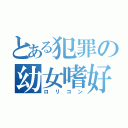 とある犯罪の
幼女嗜好
ロリコン